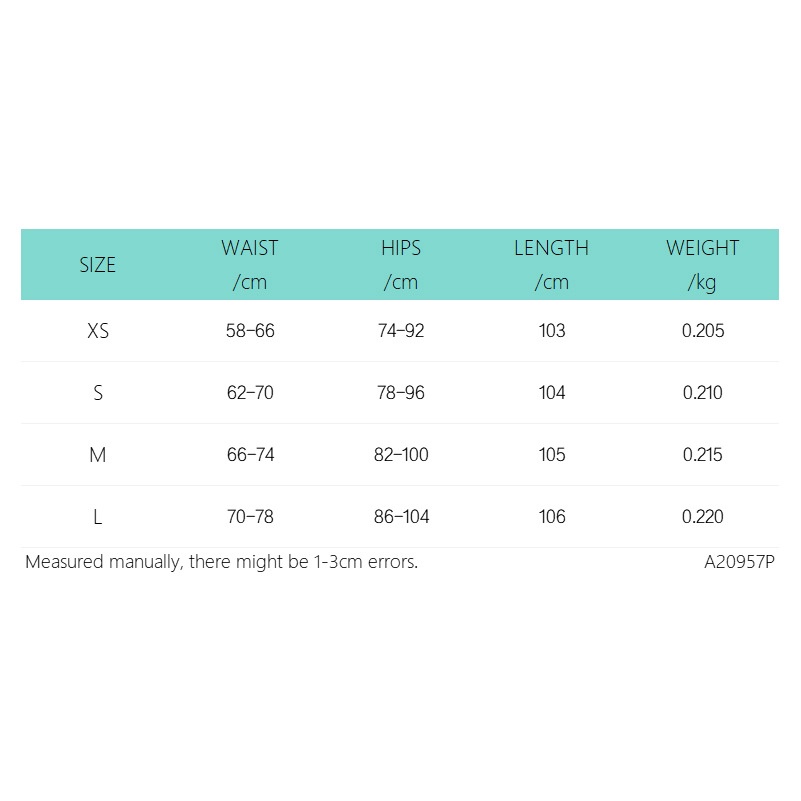 | SIZE | WAIST /cm | HIPS /cm | LENGTH /cm | WEIGHT /kg |
|---|---|---|---|---|
| XS | 58-66 | 74-92 | 103 | 0.205 |
| S | 62-70 | 78-96 | 104 | 0.210 |
| M | 66-74 | 82-100 | 105 | 0.215 |
| L | 70-78 | 86-104 | 106 | 0.220 |

Measured manually, there might be 1-3cm errors.

A20957P